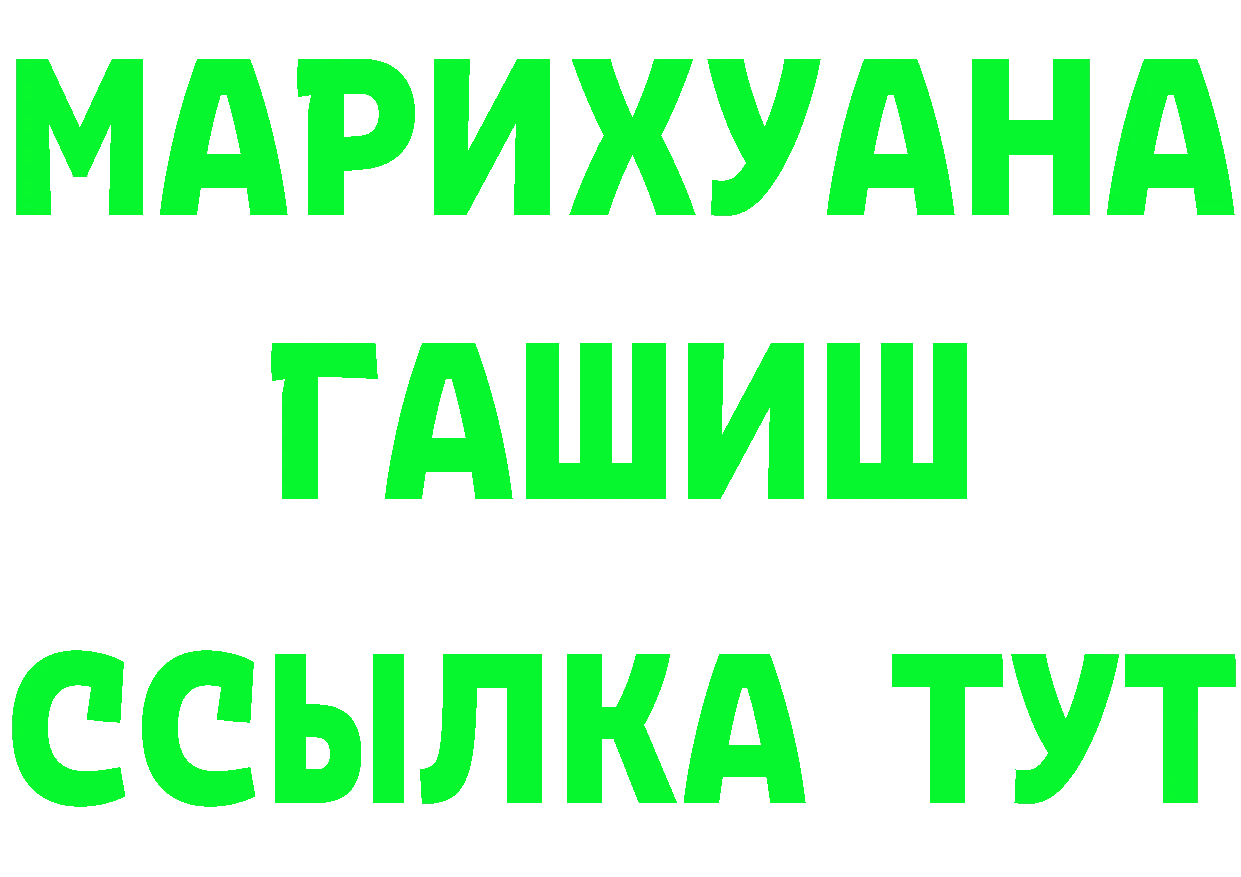 МАРИХУАНА
ГАШИШ
ССЫЛКА ТУТ